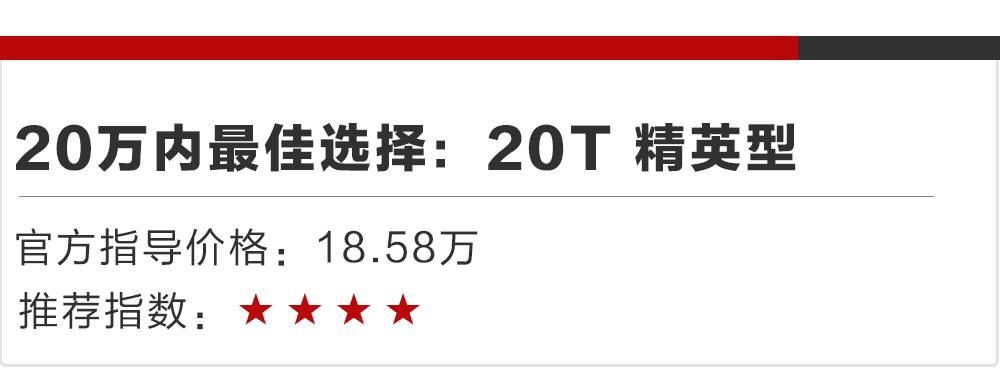 20万内最佳选择：20T 精英型

官方指导价格：18.58万
推荐指数：★★★★